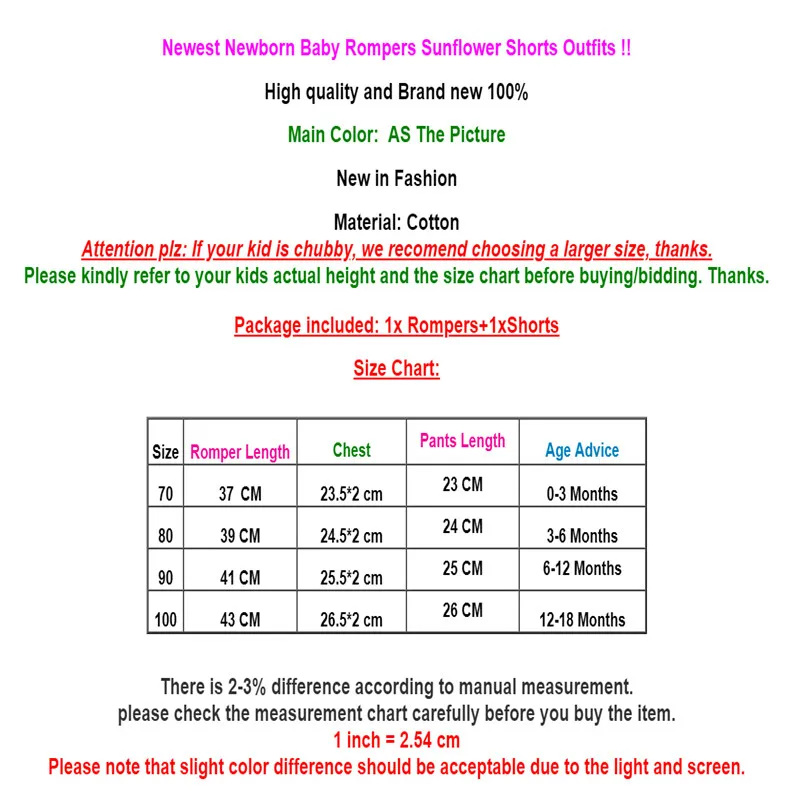 Newest Newborn Baby Rompers Sunflower Shorts Outfits !!

High quality and Brand new 100%

Main Color: AS The Picture

New in Fashion

Material: Cotton

Attention plz: If your kid is chubby, we recomend choosing a larger size, thanks.

Please kindly refer to your kids actual height and the size chart before buying/bidding. Thanks.

Package included: 1x Rompers+1xShorts

Size Chart:

| Size | Romper Length | Chest | Pants Length | Age Advice |
|---|---|---|---|---|
| 70 | 37 CM | 23.5*2 cm | 23 CM | 0-3 Months |
| 80 | 39 CM | 24.5*2 cm | 24 CM | 3-6 Months |
| 90 | 41 CM | 25.5*2 cm | 25 CM | 6-12 Months |
| 100 | 43 CM | 26.5*2 cm | 26 CM | 12-18 Months |

There is 2-3% difference according to manual measurement.
please check the measurement chart carefully before you buy the item.
1 inch = 2.54 cm
Please note that slight color difference should be acceptable due to the light and screen.